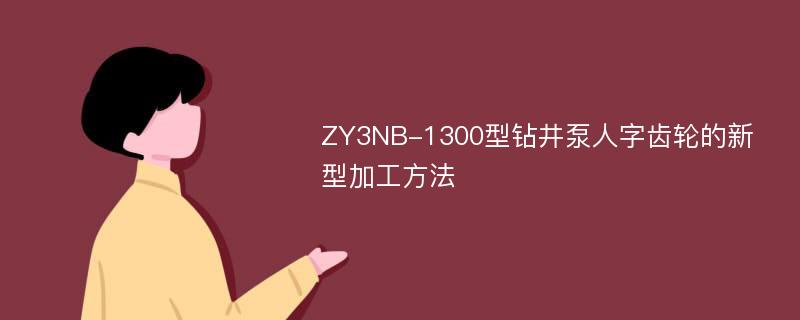 ZY3NB-1300型钻井泵人字齿轮的新型加工方法